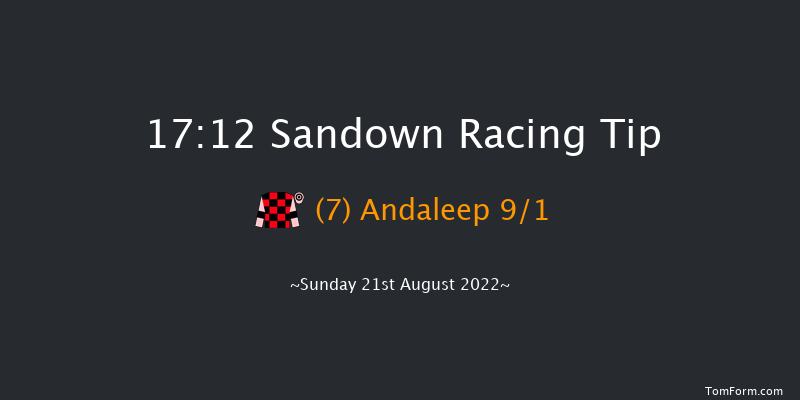 17:12 Sandown Racing Tip

(7) Andaleep 9/1

~Sunday 21st August 2022~

TomForm.com